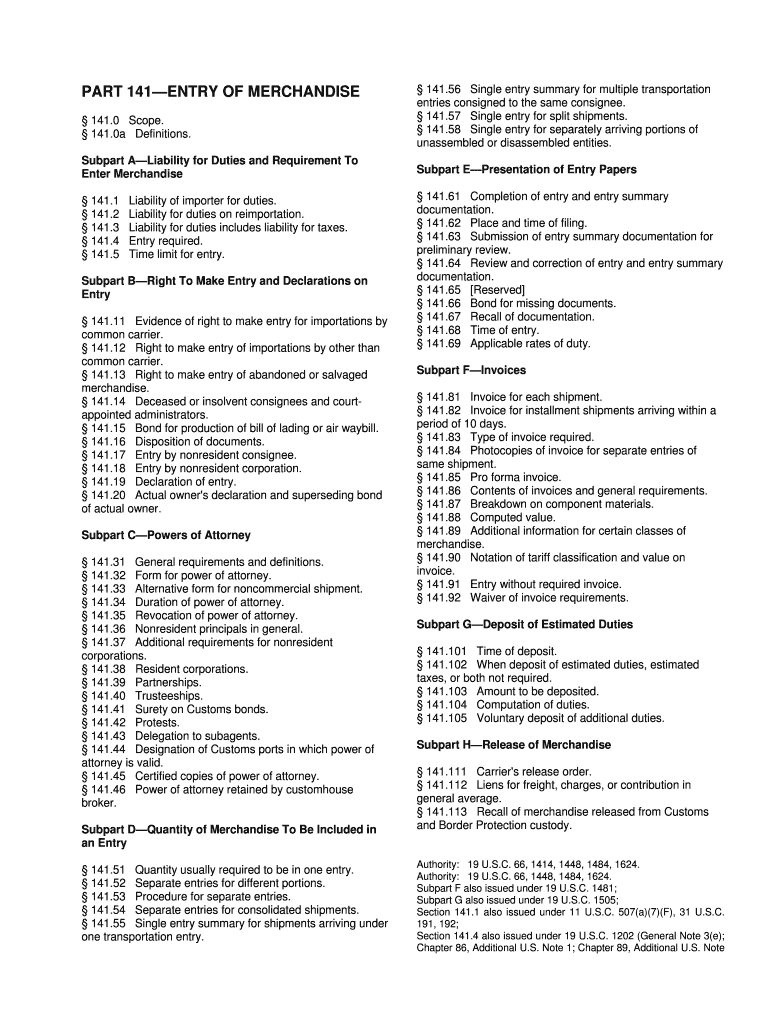 PART 141—ENTRY OF MERCHANDISE

§ 141.0 Scope.
§ 141.0a Definitions.

Subpart A—Liability for Duties and Requirement To Enter Merchandise

§ 141.1 Liability of importer for duties.
§ 141.2 Liability for duties on reimportation.
§ 141.3 Liability for duties includes liability for taxes.
§ 141.4 Entry required.
§ 141.5 Time limit for entry.

Subpart B—Right To Make Entry and Declarations on Entry

§ 141.11 Evidence of right to make entry for importations by common carrier.
§ 141.12 Right to make entry of importations by other than common carrier.
§ 141.13 Right to make entry of abandoned or salvaged merchandise.
§ 141.14 Deceased or insolvent consignees and court-appointed administrators.
§ 141.15 Bond for production of bill of lading or air waybill.
§ 141.16 Disposition of documents.
§ 141.17 Entry by nonresident consignee.
§ 141.18 Entry by nonresident corporation.
§ 141.19 Declaration of entry.
§ 141.20 Actual owner's declaration and superseding bond of actual owner.

Subpart C—Powers of Attorney

§ 141.31 General requirements and definitions.
§ 141.32 Form for power of attorney.
§ 141.33 Alternative form for noncommercial shipment.
§ 141.34 Duration of power of attorney.
§ 141.35 Revocation of power of attorney.
§ 141.36 Nonresident principals in general.
§ 141.37 Additional requirements for nonresident corporations.
§ 141.38 Resident corporations.
§ 141.39 Partnerships.
§ 141.40 Trusteeships.
§ 141.41 Surety on Customs bonds.
§ 141.42 Protests.
§ 141.43 Delegation to subagents.
§ 141.44 Designation of Customs ports in which power of attorney is valid.
§ 141.45 Certified copies of power of attorney.
§ 141.46 Power of attorney retained by customhouse broker.

Subpart D—Quantity of Merchandise To Be Included in an Entry

§ 141.51 Quantity usually required to be in one entry.
§ 141.52 Separate entries for different portions.
§ 141.53 Procedure for separate entries.
§ 141.54 Separate entries for consolidated shipments.
§ 141.55 Single entry summary for shipments arriving under one transportation entry.
§ 141.56 Single entry summary for multiple transportation entries consigned to the same consignee.
§ 141.57 Single entry for split shipments.
§ 141.58 Single entry for separately arriving portions of unassembled or disassembled entities.

Subpart E—Presentation of Entry Papers

§ 141.61 Completion of entry and entry summary documentation.
§ 141.62 Place and time of filing.
§ 141.63 Submission of entry summary documentation for preliminary review.
§ 141.64 Review and correction of entry and entry summary documentation.
§ 141.65 [Reserved]
§ 141.66 Bond for missing documents.
§ 141.67 Recall of documentation.
§ 141.68 Time of entry.
§ 141.69 Applicable rates of duty.

Subpart F—Invoices

§ 141.81 Invoice for each shipment.
§ 141.82 Invoice for installment shipments arriving within a period of 10 days.
§ 141.83 Type of invoice required.
§ 141.84 Photocopies of invoice for separate entries of same shipment.
§ 141.85 Pro forma invoice.
§ 141.86 Contents of invoices and general requirements.
§ 141.87 Breakdown on component materials.
§ 141.88 Computed value.
§ 141.89 Additional information for certain classes of merchandise.
§ 141.90 Notation of tariff classification and value on invoice.
§ 141.91 Entry without required invoice.
§ 141.92 Waiver of invoice requirements.

Subpart G—Deposit of Estimated Duties

§ 141.101 Time of deposit.
§ 141.102 When deposit of estimated duties, estimated taxes, or both not required.
§ 141.103 Amount to be deposited.
§ 141.104 Computation of duties.
§ 141.105 Voluntary deposit of additional duties.

Subpart H—Release of Merchandise

§ 141.111 Carrier's release order.
§ 141.112 Liens for freight, charges, or contribution in general average.
§ 141.113 Recall of merchandise released from Customs and Border Protection custody.

Authority: 19 U.S.C. 66, 1414, 1448, 1484, 1624.
Authority: 19 U.S.C. 66, 1448, 1484, 1624.
Subpart F also issued under 19 U.S.C. 1481;
Subpart G also issued under 19 U.S.C. 1505;
Section 141.1 also issued under 11 U.S.C. 507(a)(7)(F), 31 U.S.C. 191, 192;
Section 141.4 also issued under 19 U.S.C. 1202 (General Note 3(e); Chapter 86, Additional U.S. Note 1; Chapter 89, Additional U.S. Note